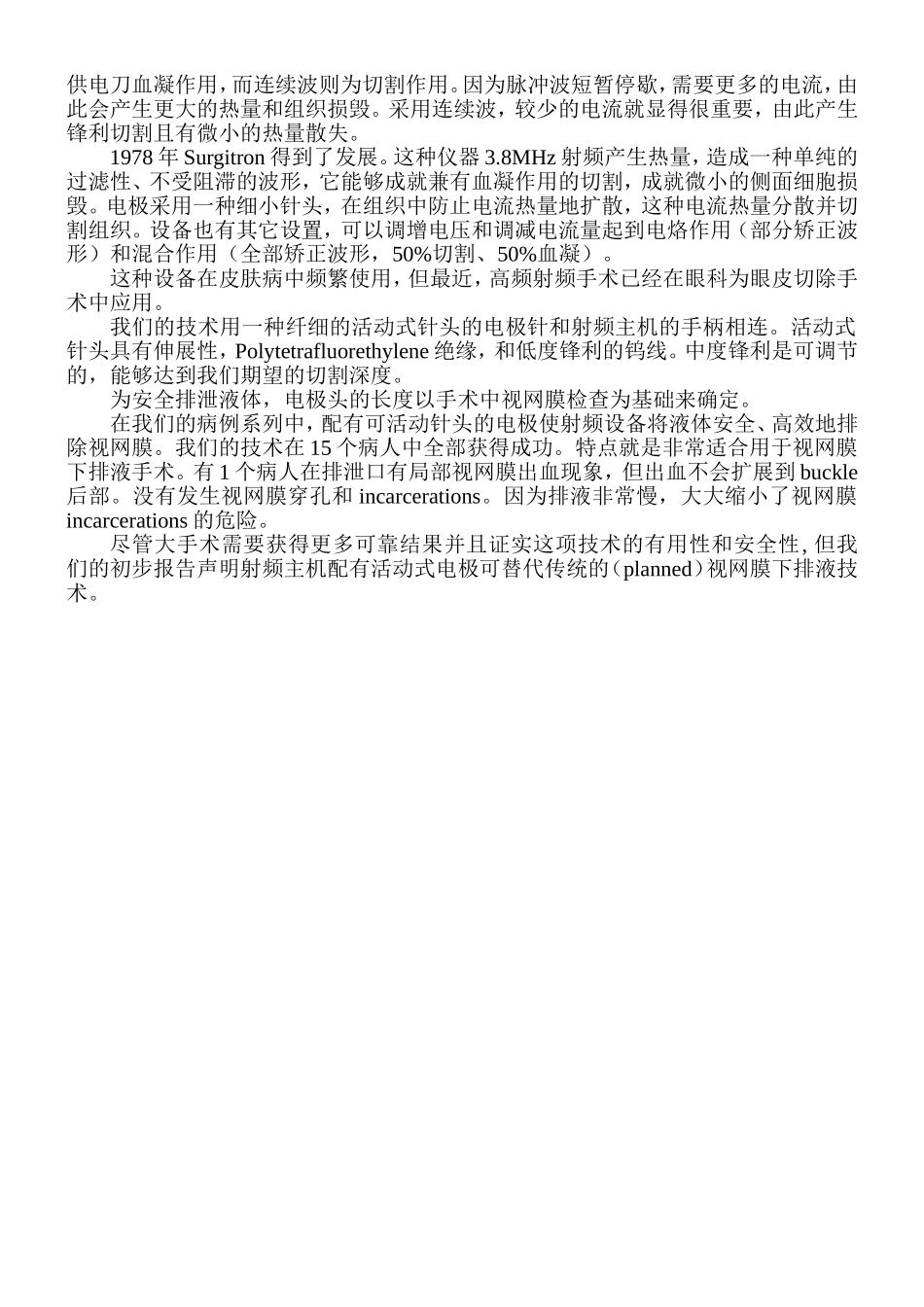 供电刀血凝作用，而连续波则为切割作用。因为脉冲波短暂停歇，需要更多的电流，由此会产生更大的热量和组织损毁。采用连续波，较少的电流就显得很重要，由此产生锋利切割且有微小的热量散失。

1978 年 Surgitron 得到了发展。这种仪器 3.8MHz 射频产生热量，造成一种单纯的过滤性、不受阻滞的波形，它能够成就兼有血凝作用的切割，成就微小的侧面细胞损毁。电极采用一种细小针头，在组织中防止电流热量地扩散，这种电流热量分散并切割组织。设备也有其它设置，可以调增电压和调减电流量起到电烙作用（部分矫正波形）和混合作用（全部矫正波形，50%切割、50%血凝）。

这种设备在皮肤病中频繁使用，但最近，高频射频手术已经在眼科为眼皮切除手术中应用。

我们的技术用一种纤细的活动式针头的电极针和射频主机的手柄相连。活动式针头具有伸展性，Polytetrafluorethylene 绝缘，和低度锋利的钨线。中度锋利是可调节的，能够达到我们期望的切割深度。

为安全排泄液体，电极头的长度以手术中视网膜检查为基础来确定。

在我们的病例系列中，配有可活动针头的电极使射频设备将液体安全、高效地排除视网膜。我们的技术在 15 个病人中全部获得成功。特点就是非常适合用于视网膜下排液手术。有 1 个病人在排泄口有局部视网膜出血现象，但出血不会扩展到 buckle 后部。没有发生视网膜穿孔和 incarcerations。因为排液非常慢，大大缩小了视网膜 incarcerations 的危险。

尽管大手术需要获得更多可靠结果并且证实这项技术的有用性和安全性，但我们的初步报告声明射频主机配有活动式电极可替代传统的（planned）视网膜下排液技术。